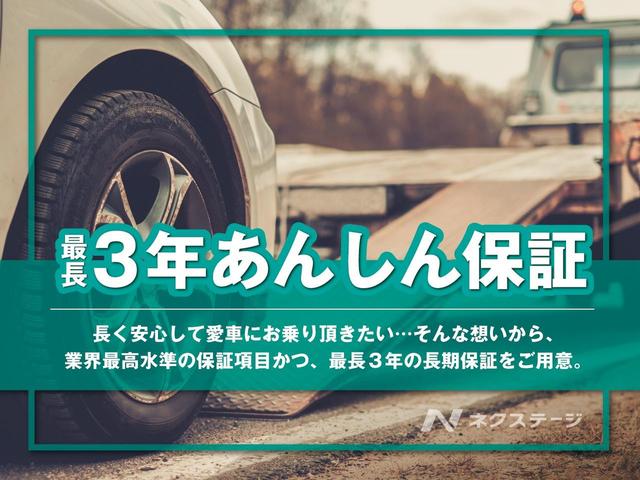 最長3年あんしん保証

長く安心して愛車にお乗り頂きたい…そんな想いから、
業界最高水準の保証項目かつ、最長3年の長期保証をご用意。

N ネクステージ